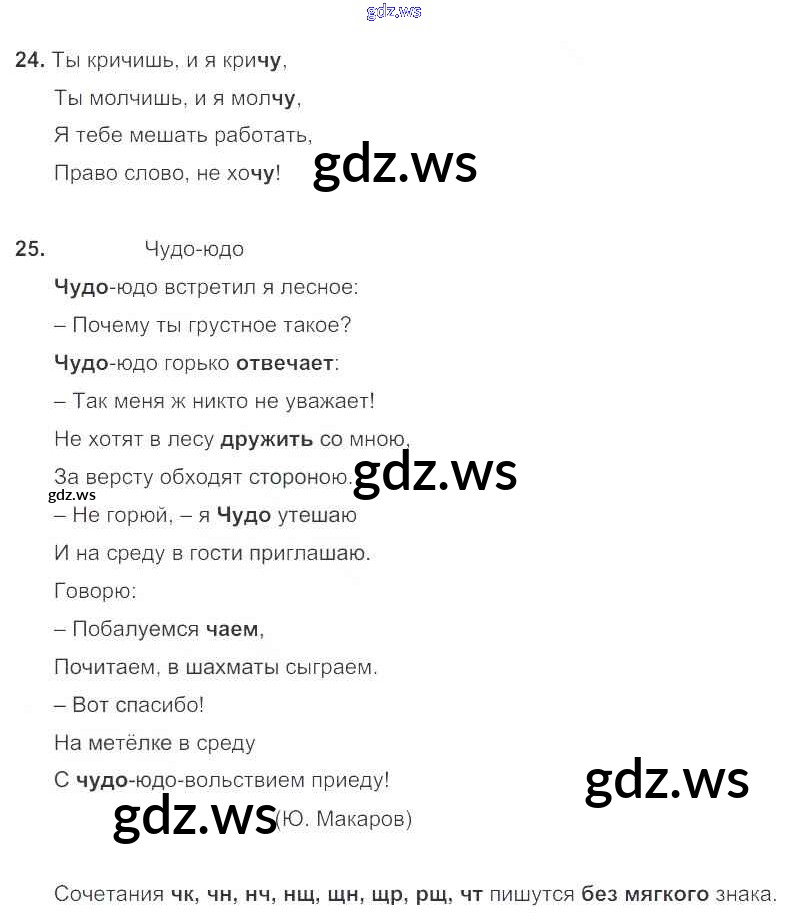 gdz.ws

24. Ты кричишь, и я кричу,

Ты молчишь, и я молчу,

Я тебе мешать работать,

Право слово, не хочу!

gdz.ws

25. Чудо-юдо

Чудо-юдо встретил я лесное:

– Почему ты грустное такое?

Чудо-юдо горько отвечает:

– Так меня ж никто не уважает!

Не хотят в лесу дружить со мною,

За версту обходят стороною.

gdz.ws

gdz.ws

– Не горюй, – я Чудо утешаю

И на среду в гости приглашаю.

Говорю:

– Побалуемся чаем,

Почитаем, в шахматы сыграем.

– Вот спасибо!

На метёлке в среду

С чудо-юдо-вольствием приеду!

gdz.ws

gdz.ws (Ю. Макаров)

Сочетания чк, чн, нч, нщ, щн, щр, рщ, чт пишутся без мягкого знака.